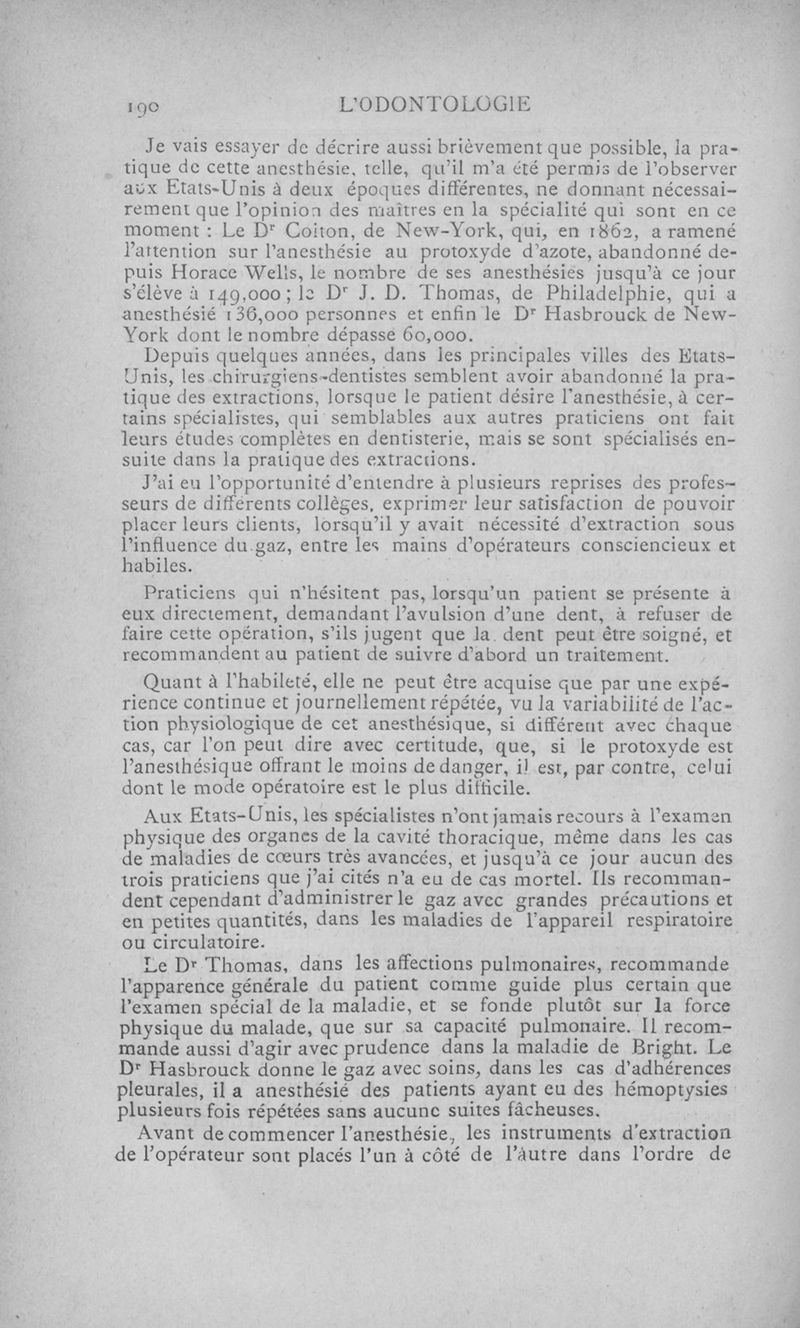 190 L'ODONTOLOGIE

Je vais essayer de décrire aussi brièvement que possible, la pratique de cette anesthésie, telle, qu'il m'a été permis de l'observer aux Etats-Unis à deux époques différentes, ne donnant nécessairement que l'opinion des maîtres en la spécialité qui sont en ce moment : Le Dr Colton, de New-York, qui, en 1862, a ramené l'attention sur l'anesthésie au protoxyde d'azote, abandonné depuis Horace Wells, le nombre de ses anesthésies jusqu'à ce jour s'élève à 149,000 ; le Dr J. D. Thomas, de Philadelphie, qui a anesthésié 136,000 personnes et enfin le Dr Hasbrouck de New-York dont le nombre dépasse 60,000.

Depuis quelques années, dans les principales villes des Etats-Unis, les chirurgiens-dentistes semblent avoir abandonné la pratique des extractions, lorsque le patient désire l'anesthésie, à certains spécialistes, qui semblables aux autres praticiens ont fait leurs études complètes en dentisterie, mais se sont spécialisés ensuite dans la pratique des extractions.

J'ai eu l'opportunité d'entendre à plusieurs reprises des professeurs de différents collèges, exprimer leur satisfaction de pouvoir placer leurs clients, lorsqu'il y avait nécessité d'extraction sous l'influence du gaz, entre les mains d'opérateurs consciencieux et habiles.

Praticiens qui n'hésitent pas, lorsqu'un patient se présente à eux directement, demandant l'avulsion d'une dent, à refuser de faire cette opération, s'ils jugent que la dent peut être soigné, et recommandent au patient de suivre d'abord un traitement.

Quant à l'habileté, elle ne peut être acquise que par une expérience continue et journellement répétée, vu la variabilité de l'action physiologique de cet anesthésique, si différent avec chaque cas, car l'on peut dire avec certitude, que, si le protoxyde est l'anesthésique offrant le moins de danger, il est, par contre, celui dont le mode opératoire est le plus difficile.

Aux Etats-Unis, les spécialistes n'ont jamais recours à l'examen physique des organes de la cavité thoracique, même dans les cas de maladies de cœurs très avancées, et jusqu'à ce jour aucun des trois praticiens que j'ai cités n'a eu de cas mortel. Ils recommandent cependant d'administrer le gaz avec grandes précautions et en petites quantités, dans les maladies de l'appareil respiratoire ou circulatoire.

Le Dr Thomas, dans les affections pulmonaires, recommande l'apparence générale du patient comme guide plus certain que l'examen spécial de la maladie, et se fonde plutôt sur la force physique du malade, que sur sa capacité pulmonaire. Il recommande aussi d'agir avec prudence dans la maladie de Bright. Le Dr Hasbrouck donne le gaz avec soins, dans les cas d'adhérences pleurales, il a anesthésié des patients ayant eu des hémoptysies plusieurs fois répétées sans aucune suites fâcheuses.

Avant de commencer l'anesthésie, les instruments d'extraction de l'opérateur sont placés l'un à côté de l'autre dans l'ordre de